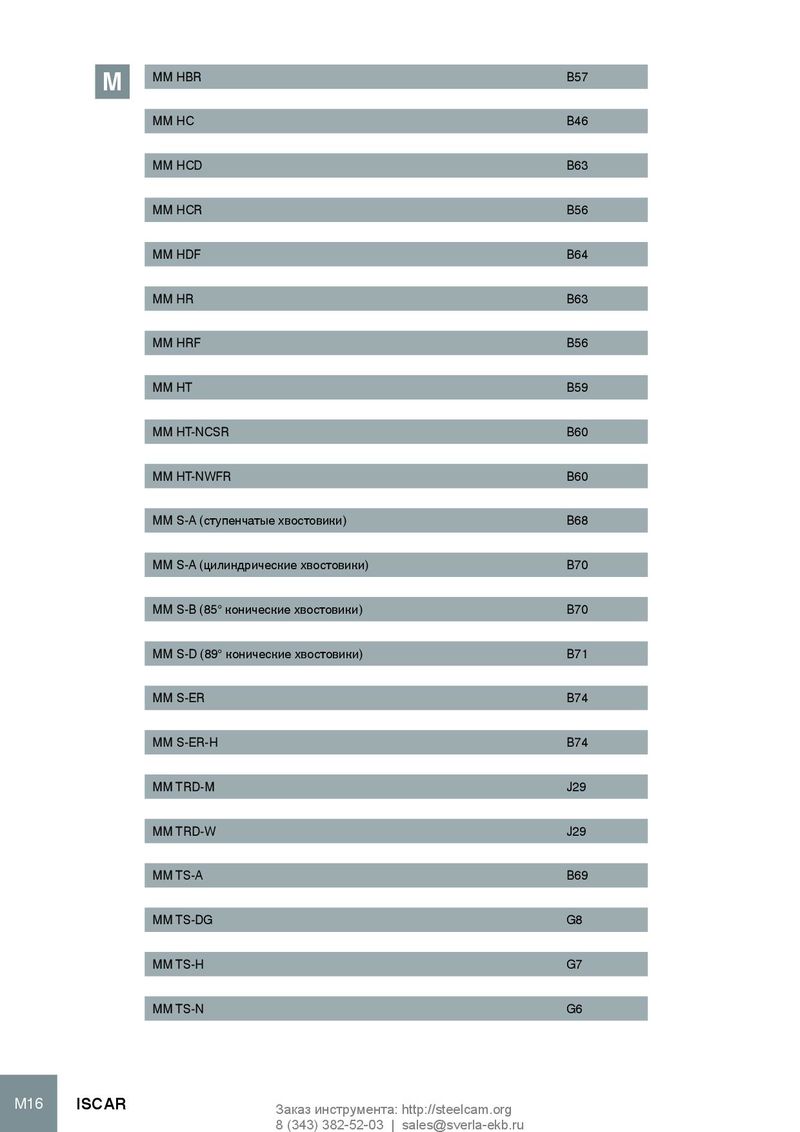 M

MM HBR B57

MM HC B46

MM HCD B63

MM HCR B56

MM HDF B64

MM HR B63

MM HRF B56

MM HT B59

MM HT-NCSR B60

MM HT-NWFR B60

MM S-A (ступенчатые хвостовики) B68

MM S-A (цилиндрические хвостовики) B70

MM S-B (85° конические хвостовики) B70

MM S-D (89° конические хвостовики) B71

MM S-ER B74

MM S-ER-H B74

MM TRD-M J29

MM TRD-W J29

MM TS-A B69

MM TS-DG G8

MM TS-H G7

MM TS-N G6

M16 ISCAR

Заказ инструмента: http://steelcam.org
8 (343) 382-52-03 | sales@sverla-ekb.ru